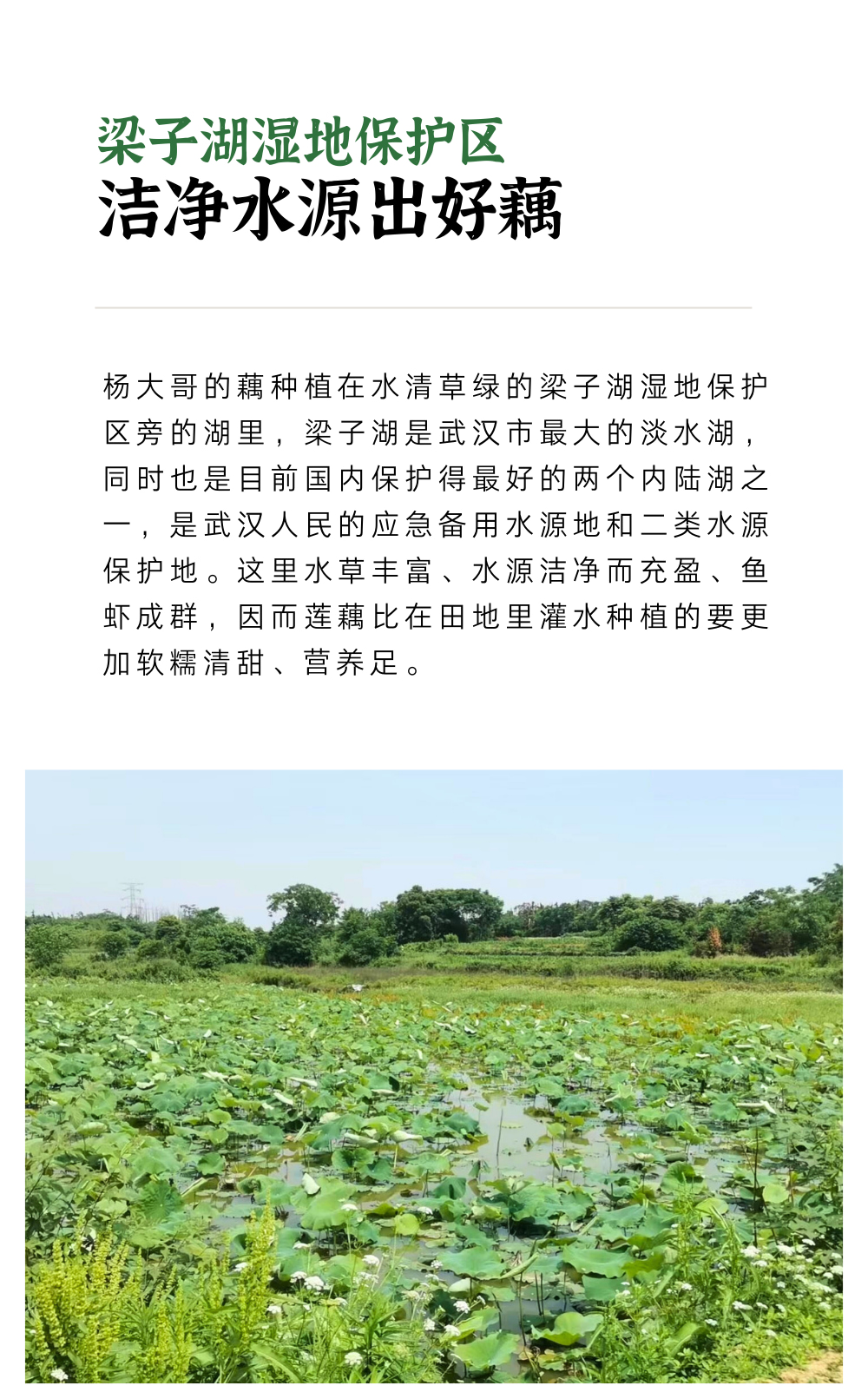 梁子湖湿地保护区
洁净水源出好藕

杨大哥的藕种植在水清草绿的梁子湖湿地保护区旁的湖里，梁子湖是武汉市最大的淡水湖，同时也是目前国内保护得最好的两个内陆湖之一，是武汉人民的应急备用水源地和二类水源保护地。这里水草丰富、水源洁净而充盈、鱼虾成群，因而莲藕比在田地里灌水种植的要更加软糯清甜、营养足。